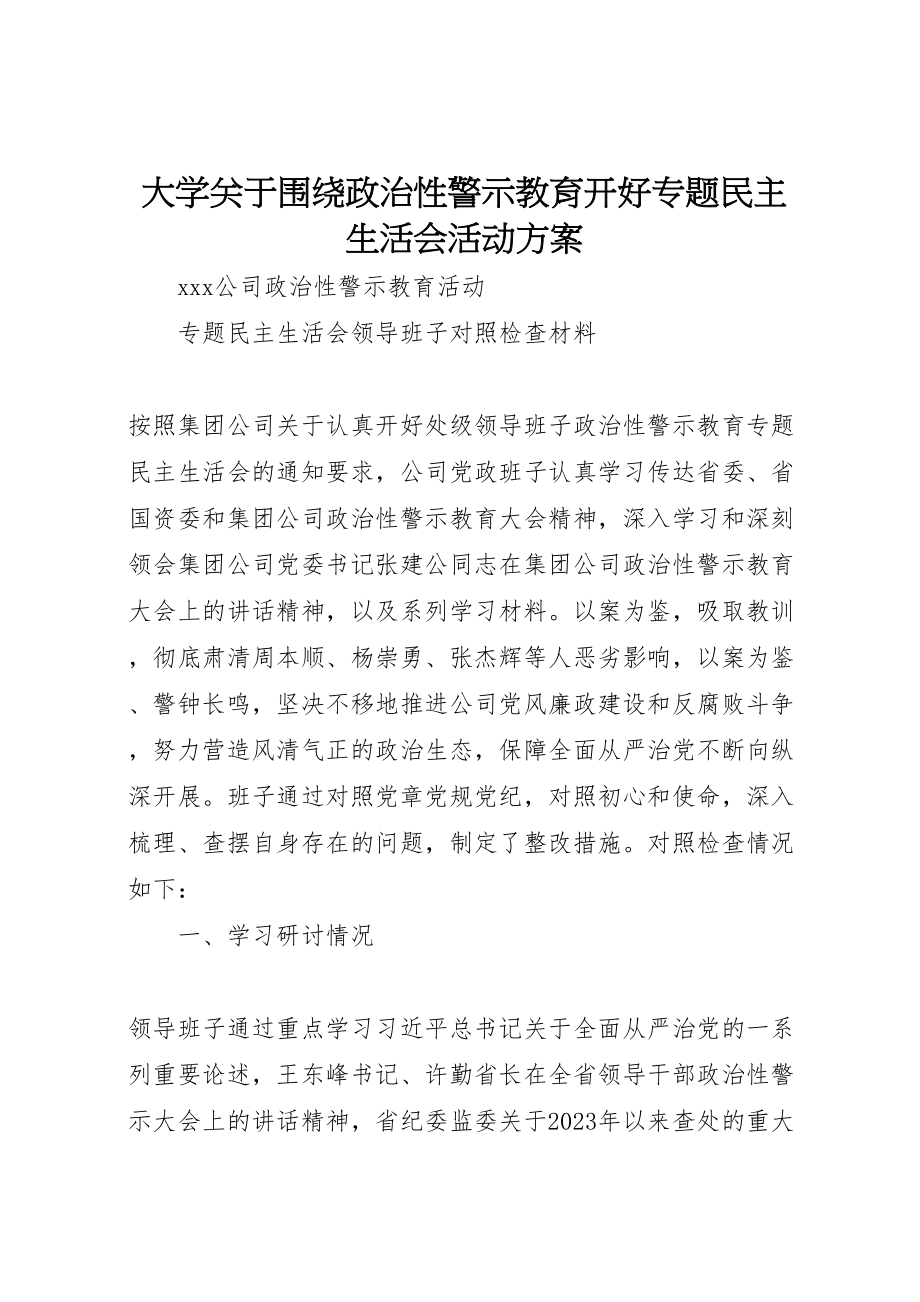 大学关于围绕政治性警示教育开好专题民主生活会活动方案

xxx公司政治性警示教育活动

专题民主生活会领导班子对照检查材料

按照集团公司关于认真开好处级领导班子政治性警示教育专题民主生活会的通知要求，公司党政班子认真学习传达省委、省国资委和集团公司政治性警示教育大会精神，深入学习和深刻领会集团公司党委书记张建公同志在集团公司政治性警示教育大会上的讲话精神，以及系列学习材料。以案为鉴，吸取教训，彻底肃清周本顺、杨崇勇、张杰辉等人恶劣影响，以案为鉴、警钟长鸣，坚决不移地推进公司党风廉政建设和反腐败斗争，努力营造风清气正的政治生态，保障全面从严治党不断向纵深开展。班子通过对照党章党规党纪，对照初心和使命，深入梳理、查摆自身存在的问题，制定了整改措施。对照检查情况如下：

一、学习研讨情况

领导班子通过重点学习习近平总书记关于全面从严治党的一系列重要论述，王东峰书记、许勤省长在全省领导干部政治性警示大会上的讲话精神，省纪委监委关于2023年以来查处的重大